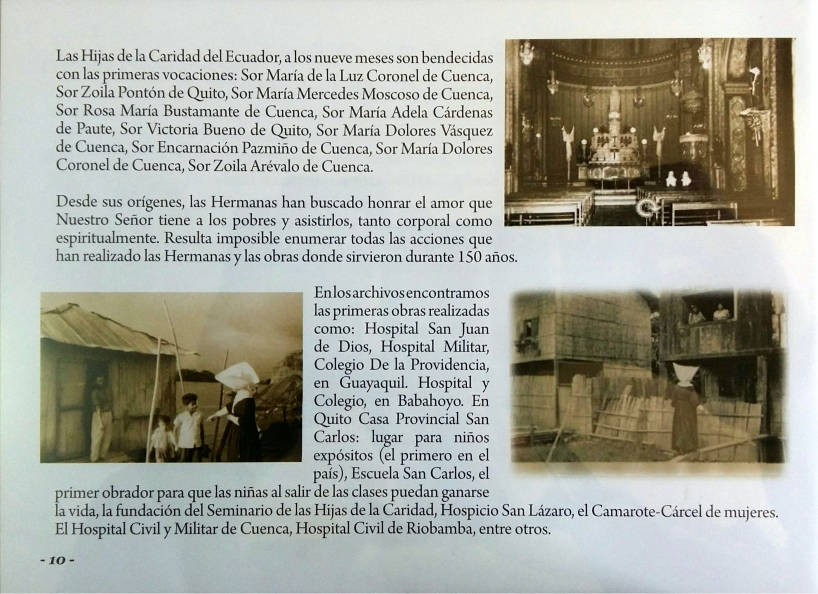 Las Hijas de la Caridad del Ecuador, a los nueve meses son bendecidas con las primeras vocaciones: Sor María de la Luz Coronel de Cuenca, Sor Zoila Pontón de Quito, Sor María Mercedes Moscoso de Cuenca, Sor Rosa María Bustamante de Cuenca, Sor María Adela Cárdenas de Paute, Sor Victoria Bueno de Quito, Sor María Dolores Vásquez de Cuenca, Sor Encarnación Pazmiño de Cuenca, Sor María Dolores Coronel de Cuenca, Sor Zoila Arévalo de Cuenca.

Desde sus orígenes, las Hermanas han buscado honrar el amor que Nuestro Señor tiene a los pobres y asistirlos, tanto corporal como espiritualmente. Resulta imposible enumerar todas las acciones que han realizado las Hermanas y las obras donde sirvieron durante 150 años.

En los archivos encontramos las primeras obras realizadas como: Hospital San Juan de Dios, Hospital Militar, Colegio De la Providencia, en Guayaquil. Hospital y Colegio, en Babahoyo. En Quito Casa Provincial San Carlos: lugar para niños expósitos (el primero en el país), Escuela San Carlos, el primer obrador para que las niñas al salir de las clases puedan ganarse la vida, la fundación del Seminario de las Hijas de la Caridad, Hospicio San Lázaro, el Camarote-Cárcel de mujeres. El Hospital Civil y Militar de Cuenca, Hospital Civil de Riobamba, entre otros.

- 10 -